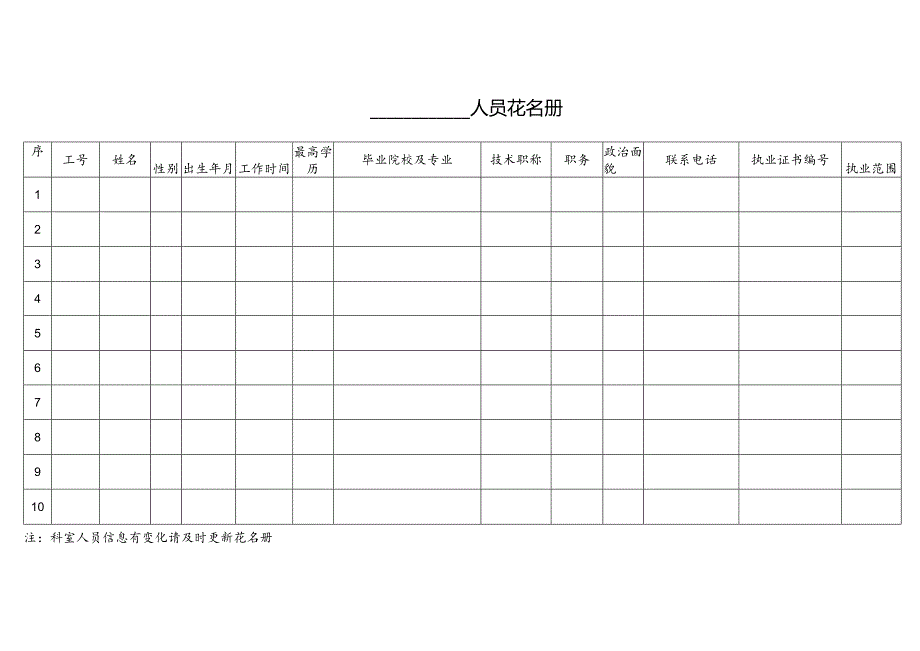 __________人员花名册

| 序 | 工号 | 姓名 | 性别 | 出生年月 | 工作时间 | 最高学历 | 毕业院校及专业 | 技术职称 | 职务 | 政治面貌 | 联系电话 | 执业证书编号 | 执业范围 |
|---|---|---|---|---|---|---|---|---|---|---|---|---|---|
| 1 | | | | | | | | | | | | | |
| 2 | | | | | | | | | | | | | |
| 3 | | | | | | | | | | | | | |
| 4 | | | | | | | | | | | | | |
| 5 | | | | | | | | | | | | | |
| 6 | | | | | | | | | | | | | |
| 7 | | | | | | | | | | | | | |
| 8 | | | | | | | | | | | | | |
| 9 | | | | | | | | | | | | | |
| 10 | | | | | | | | | | | | | |

注：科室人员信息有变化请及时更新花名册